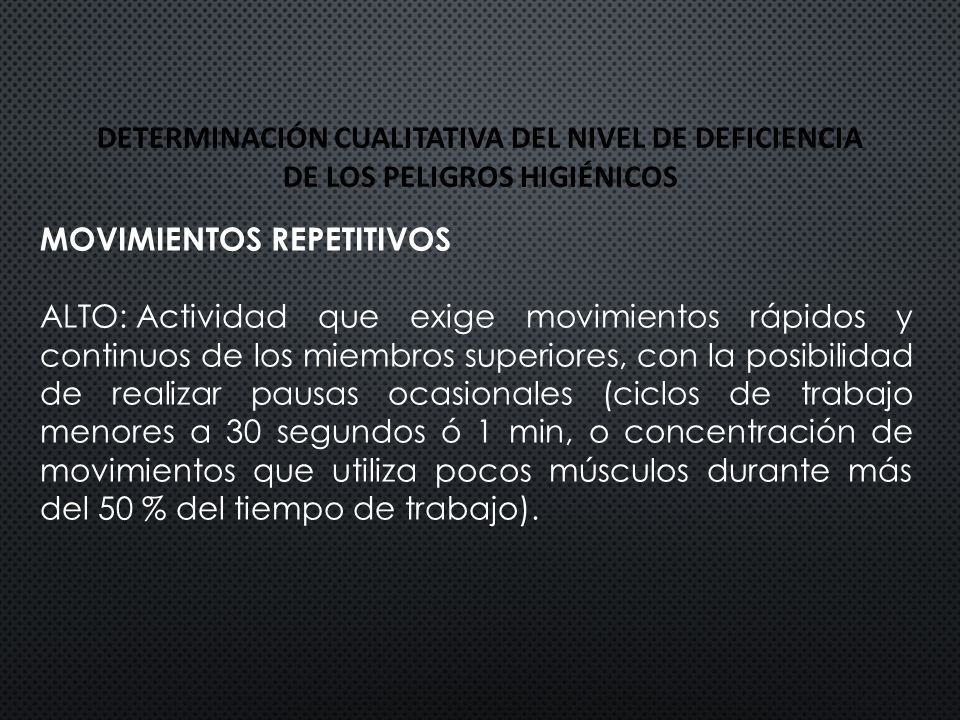 DETERMINACIÓN CUALITATIVA DEL NIVEL DE DEFICIENCIA DE LOS PELIGROS HIGIÉNICOS

MOVIMIENTOS REPETITIVOS

ALTO: Actividad que exige movimientos rápidos y continuos de los miembros superiores, con la posibilidad de realizar pausas ocasionales (ciclos de trabajo menores a 30 segundos ó 1 min, o concentración de movimientos que utiliza pocos músculos durante más del 50 % del tiempo de trabajo).